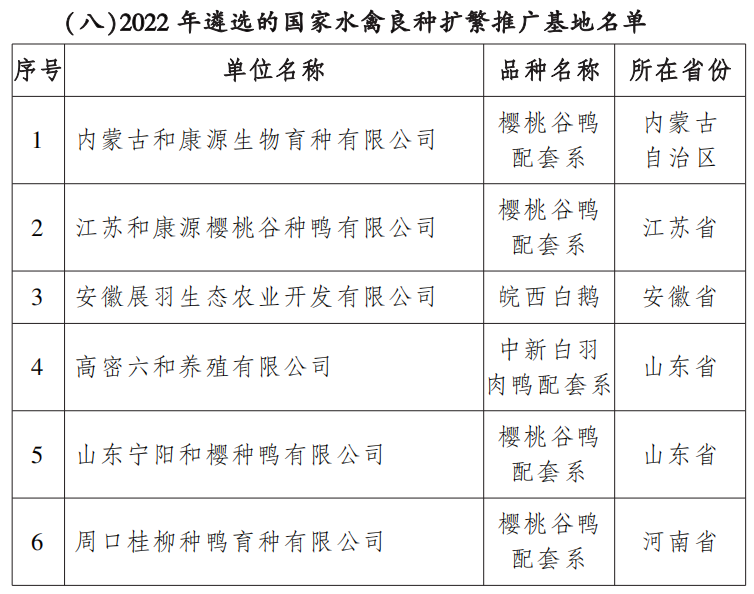 (八)2022年遴选的国家水禽良种扩繁推广基地名单

| 序号 | 单位名称 | 品种名称 | 所在省份 |
|---|---|---|---|
| 1 | 内蒙古和康源生物育种有限公司 | 樱桃谷鸭配套系 | 内蒙古自治区 |
| 2 | 江苏和康源樱桃谷种鸭有限公司 | 樱桃谷鸭配套系 | 江苏省 |
| 3 | 安徽展羽生态农业开发有限公司 | 皖西白鹅 | 安徽省 |
| 4 | 高密六和养殖有限公司 | 中新白羽肉鸭配套系 | 山东省 |
| 5 | 山东宁阳和樱种鸭有限公司 | 樱桃谷鸭配套系 | 山东省 |
| 6 | 周口桂柳种鸭育种有限公司 | 樱桃谷鸭配套系 | 河南省 |